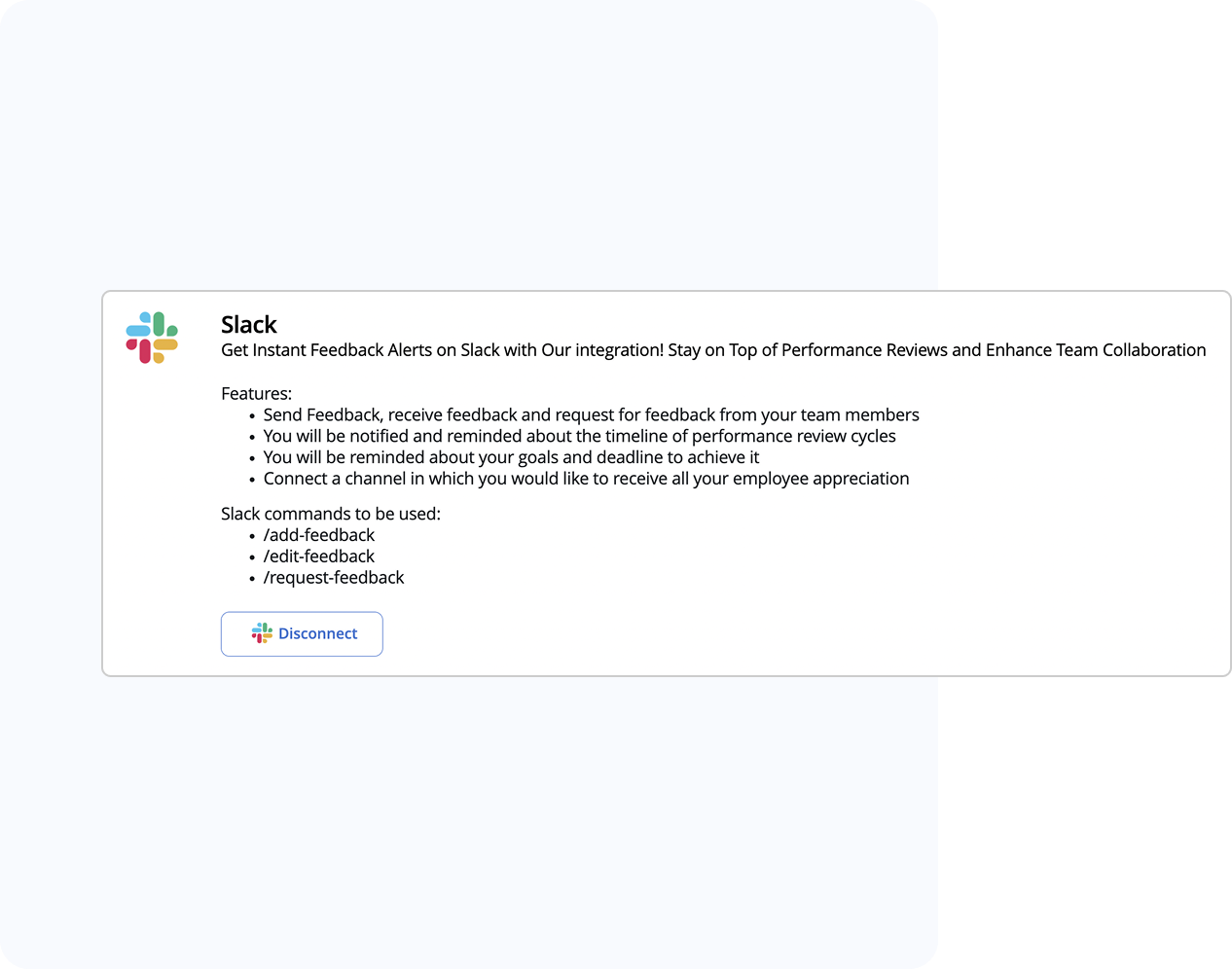 Slack
Get Instant Feedback Alerts on Slack with Our integration! Stay on Top of Performance Reviews and Enhance Team Collaboration

Features:
- Send Feedback, receive feedback and request for feedback from your team members
- You will be notified and reminded about the timeline of performance review cycles
- You will be reminded about your goals and deadline to achieve it
- Connect a channel in which you would like to receive all your employee appreciation

Slack commands to be used:
- /add-feedback
- /edit-feedback
- /request-feedback

Disconnect